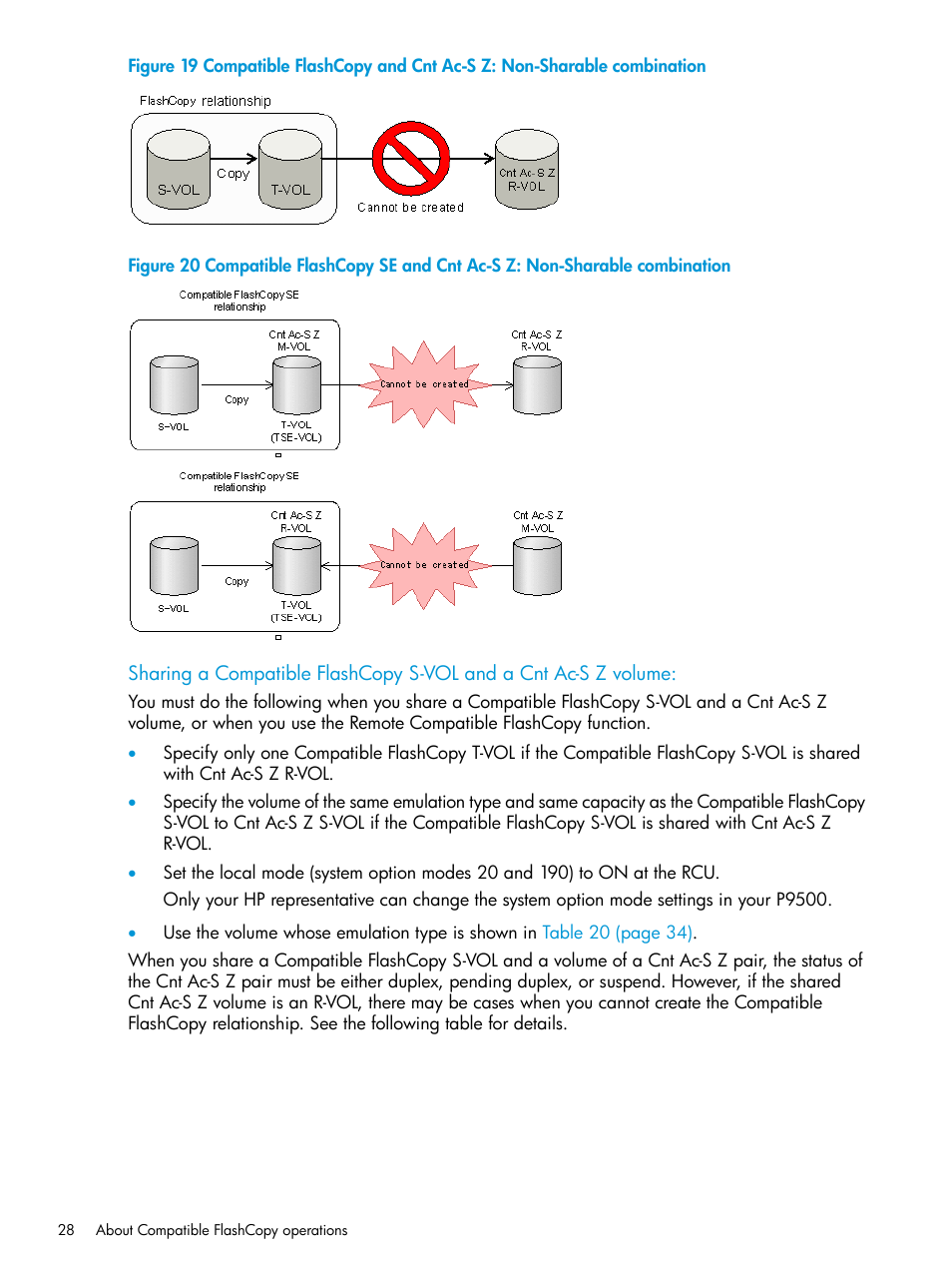 Figure 19 Compatible FlashCopy and Cnt Ac-S Z: Non-Sharable combination

FlashCopy relationship

S-VOL

Copy

T-VOL

Cannot be created

Cnt Ac-S Z R-VOL

Figure 20 Compatible FlashCopy SE and Cnt Ac-S Z: Non-Sharable combination

Compatible FlashCopy SE relationship

Cnt Ac-S Z M-VOL

S-VOL

Copy

T-VOL (TSE-VOL)

Cannot be created

Cnt Ac-S Z R-VOL

Compatible FlashCopy SE relationship

Cnt Ac-S Z R-VOL

S-VOL

Copy

T-VOL (TSE-VOL)

Cannot be created

Cnt Ac-S Z M-VOL

Sharing a Compatible FlashCopy S-VOL and a Cnt Ac-S Z volume:

You must do the following when you share a Compatible FlashCopy S-VOL and a Cnt Ac-S Z volume, or when you use the Remote Compatible FlashCopy function.

• Specify only one Compatible FlashCopy T-VOL if the Compatible FlashCopy S-VOL is shared with Cnt Ac-S Z R-VOL.

• Specify the volume of the same emulation type and same capacity as the Compatible FlashCopy S-VOL to Cnt Ac-S Z S-VOL if the Compatible FlashCopy S-VOL is shared with Cnt Ac-S Z R-VOL.

• Set the local mode (system option modes 20 and 190) to ON at the RCU.

Only your HP representative can change the system option mode settings in your P9500.

• Use the volume whose emulation type is shown in Table 20 (page 34).

When you share a Compatible FlashCopy S-VOL and a volume of a Cnt Ac-S Z pair, the status of the Cnt Ac-S Z pair must be either duplex, pending duplex, or suspend. However, if the shared Cnt Ac-S Z volume is an R-VOL, there may be cases when you cannot create the Compatible FlashCopy relationship. See the following table for details.

28 About Compatible FlashCopy operations